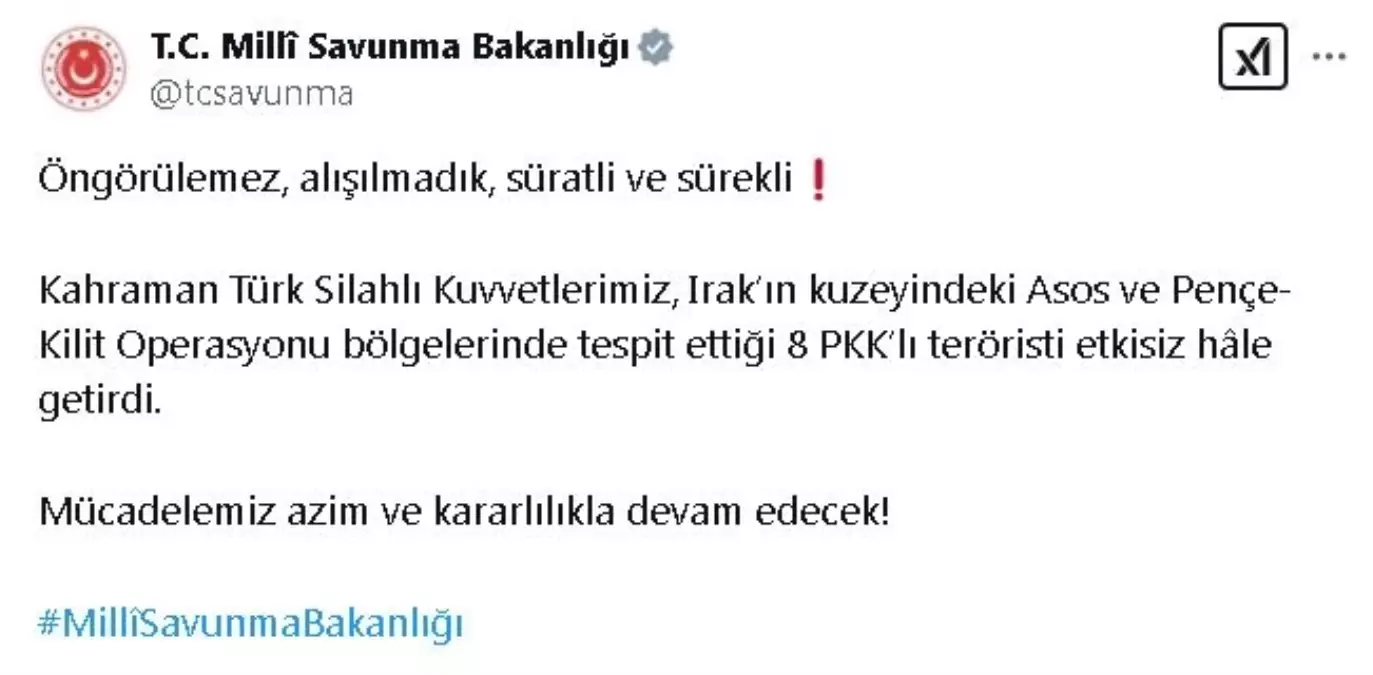 T.C. Millî Savunma Bakanlığı
@tcsavunma

Öngörülemez, alışılmadık, süratli ve sürekli ❗

Kahraman Türk Silahlı Kuvvetlerimiz, Irak'ın kuzeyindeki Asos ve Pençe-Kilit Operasyonu bölgelerinde tespit ettiği 8 PKK'lı teröristi etkisiz hâle getirdi.

Mücadelemiz azim ve kararlılıkla devam edecek!

#MillîSavunmaBakanlığı